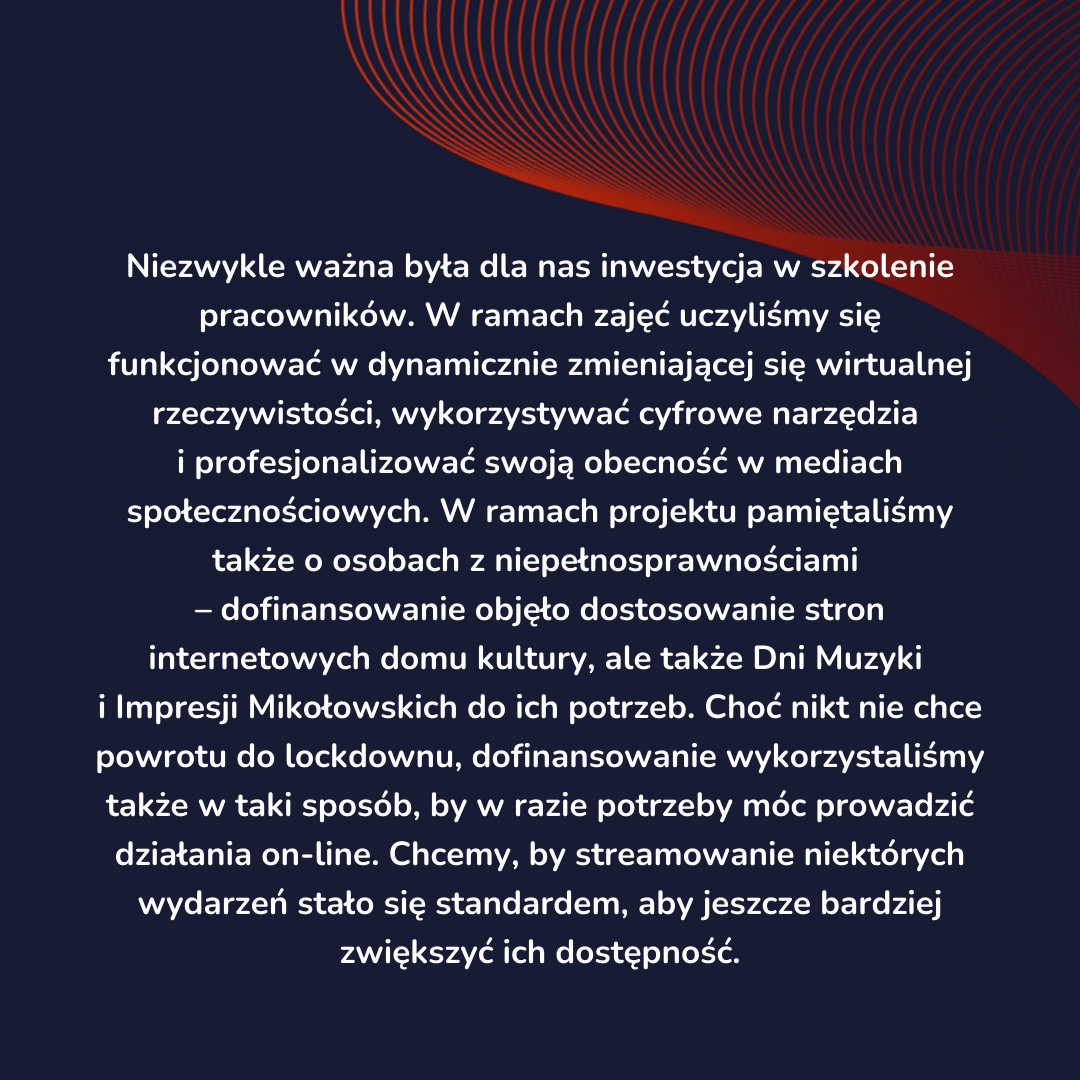 Niezwykle ważna była dla nas inwestycja w szkolenie pracowników. W ramach zajęć uczyliśmy się funkcjonować w dynamicznie zmieniającej się wirtualnej rzeczywistości, wykorzystywać cyfrowe narzędzia i profesjonalizować swoją obecność w mediach społecznościowych. W ramach projektu pamiętaliśmy także o osobach z niepełnosprawnościami – dofinansowanie objęło dostosowanie stron internetowych domu kultury, ale także Dni Muzyki i Impresji Mikołowskich do ich potrzeb. Choć nikt nie chce powrotu do lockdownu, dofinansowanie wykorzystaliśmy także w taki sposób, by w razie potrzeby móc prowadzić działania on-line. Chcemy, by streamowanie niektórych wydarzeń stało się standardem, aby jeszcze bardziej zwiększyć ich dostępność.